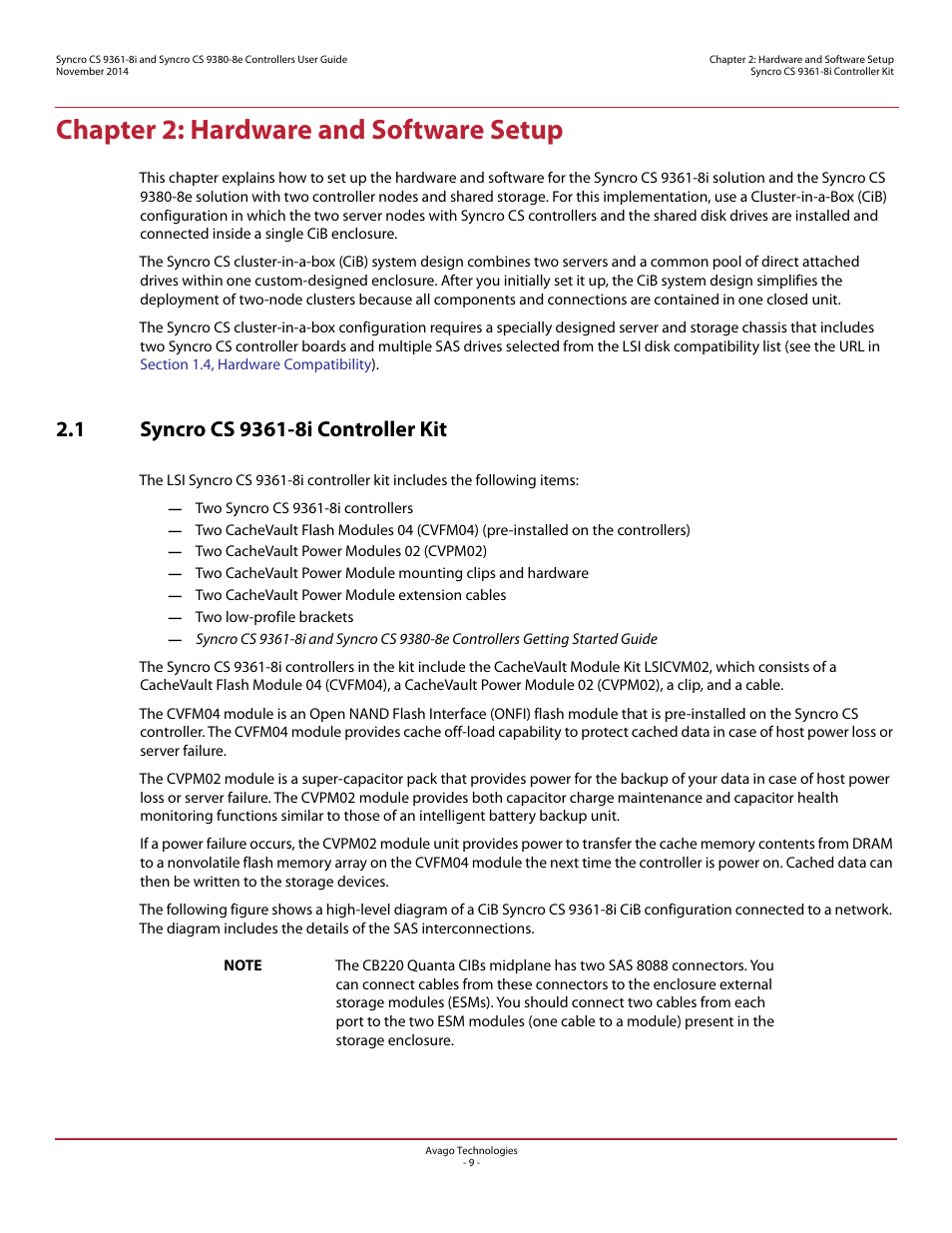 Syncro CS 9361-8i and Syncro CS 9380-8e Controllers User Guide
November 2014

Chapter 2: Hardware and Software Setup
Syncro CS 9361-8i Controller Kit

Chapter 2: Hardware and Software Setup

This chapter explains how to set up the hardware and software for the Syncro CS 9361-8i solution and the Syncro CS 9380-8e solution with two controller nodes and shared storage. For this implementation, use a Cluster-in-a-Box (CiB) configuration in which the two server nodes with Syncro CS controllers and the shared disk drives are installed and connected inside a single CiB enclosure.

The Syncro CS cluster-in-a-box (CiB) system design combines two servers and a common pool of direct attached drives within one custom-designed enclosure. After you initially set it up, the CiB system design simplifies the deployment of two-node clusters because all components and connections are contained in one closed unit.

The Syncro CS cluster-in-a-box configuration requires a specially designed server and storage chassis that includes two Syncro CS controller boards and multiple SAS drives selected from the LSI disk compatibility list (see the URL in Section 1.4, Hardware Compatibility).

2.1 Syncro CS 9361-8i Controller Kit

The LSI Syncro CS 9361-8i controller kit includes the following items:

— Two Syncro CS 9361-8i controllers
— Two CacheVault Flash Modules 04 (CVFM04) (pre-installed on the controllers)
— Two CacheVault Power Modules 02 (CVPM02)
— Two CacheVault Power Module mounting clips and hardware
— Two CacheVault Power Module extension cables
— Two low-profile brackets
— Syncro CS 9361-8i and Syncro CS 9380-8e Controllers Getting Started Guide

The Syncro CS 9361-8i controllers in the kit include the CacheVault Module Kit LSICVM02, which consists of a CacheVault Flash Module 04 (CVFM04), a CacheVault Power Module 02 (CVPM02), a clip, and a cable.

The CVFM04 module is an Open NAND Flash Interface (ONFI) flash module that is pre-installed on the Syncro CS controller. The CVFM04 module provides cache off-load capability to protect cached data in case of host power loss or server failure.

The CVPM02 module is a super-capacitor pack that provides power for the backup of your data in case of host power loss or server failure. The CVPM02 module provides both capacitor charge maintenance and capacitor health monitoring functions similar to those of an intelligent battery backup unit.

If a power failure occurs, the CVPM02 module unit provides power to transfer the cache memory contents from DRAM to a nonvolatile flash memory array on the CVFM04 module the next time the controller is power on. Cached data can then be written to the storage devices.

The following figure shows a high-level diagram of a CiB Syncro CS 9361-8i CiB configuration connected to a network. The diagram includes the details of the SAS interconnections.

NOTE The CB220 Quanta CIBs midplane has two SAS 8088 connectors. You can connect cables from these connectors to the enclosure external storage modules (ESMs). You should connect two cables from each port to the two ESM modules (one cable to a module) present in the storage enclosure.

Avago Technologies
- 9 -